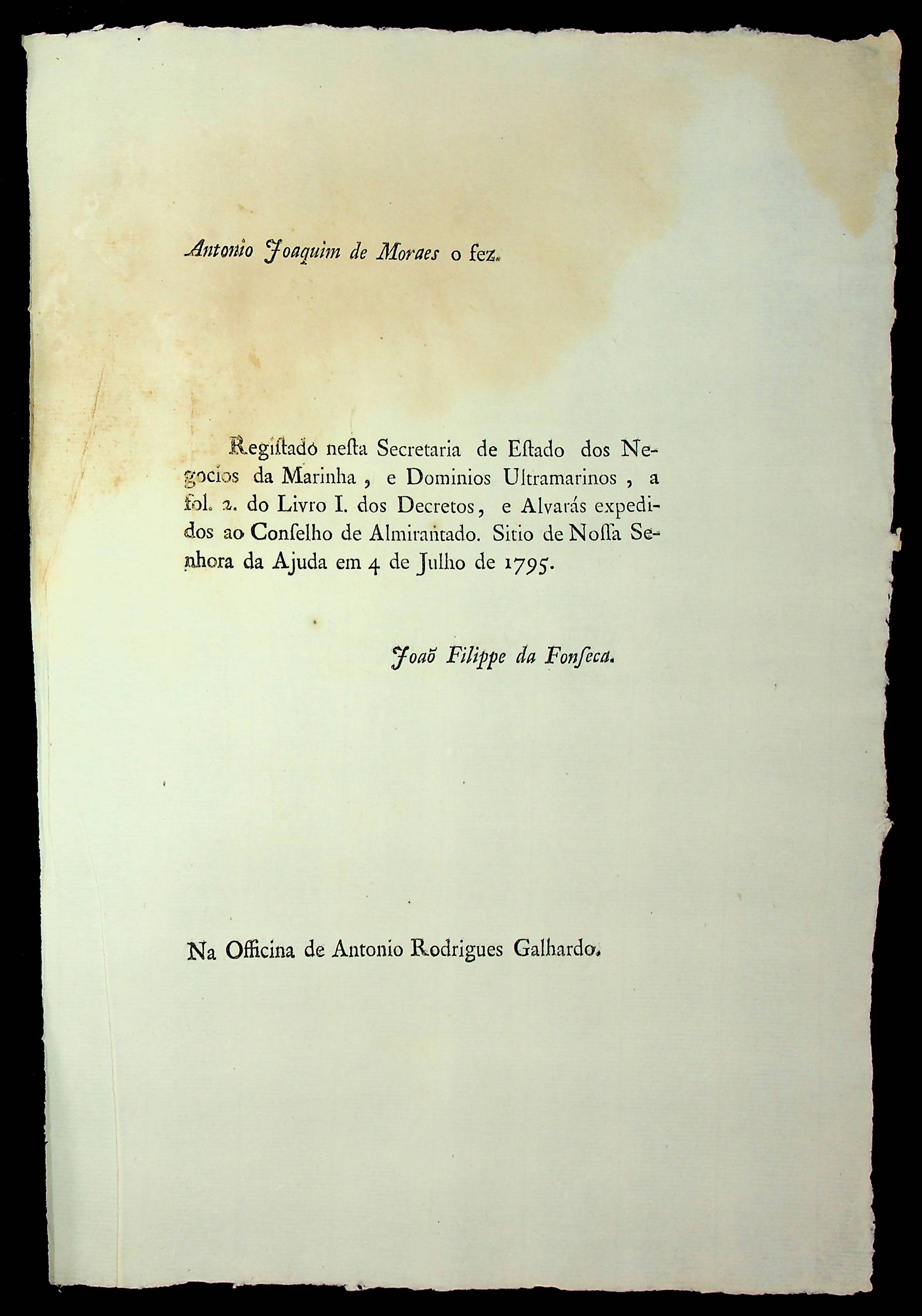 Antonio Joaquim de Moraes o fez.

Registado nesta Secretaria de Estado dos Negocios da Marinha, e Dominios Ultramarinos, a fol. 2. do Livro I. dos Decretos, e Alvarás expedidos ao Conselho de Almirantado. Sitio de Nossa Senhora da Ajuda em 4 de Julho de 1795.

Joaõ Filippe da Fonseca.

Na Officina de Antonio Rodrigues Galhardo.